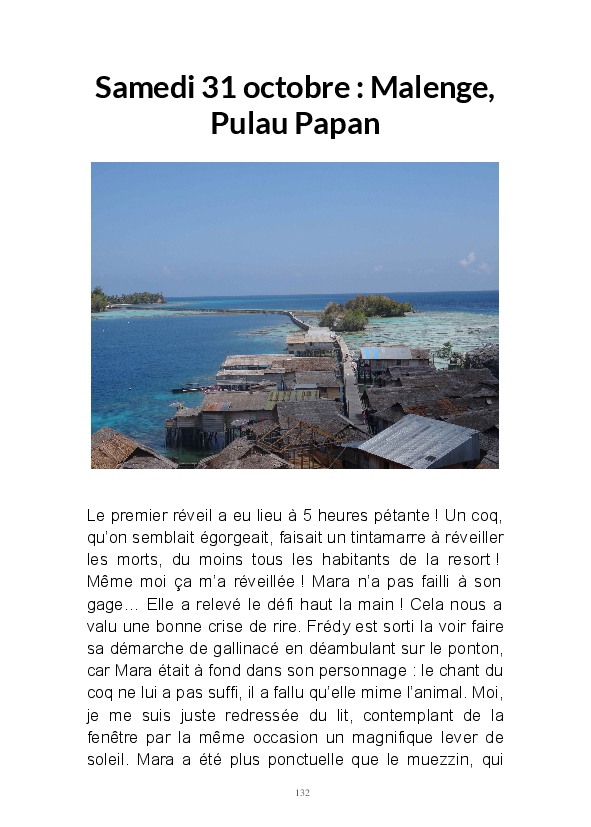 Samedi 31 octobre : Malenge, Pulau Papan

Le premier réveil a eu lieu à 5 heures pétante ! Un coq, qu'on semblait égorgeait, faisait un tintamarre à réveiller les morts, du moins tous les habitants de la resort ! Même moi ça m'a réveillée ! Mara n'a pas failli à son gage… Elle a relevé le défi haut la main ! Cela nous a valu une bonne crise de rire. Frédy est sorti la voir faire sa démarche de gallinacé en déambulant sur le ponton, car Mara était à fond dans son personnage : le chant du coq ne lui a pas suffi, il a fallu qu'elle mime l'animal. Moi, je me suis juste redressée du lit, contemplant de la fenêtre par la même occasion un magnifique lever de soleil. Mara a été plus ponctuelle que le muezzin, qui

132